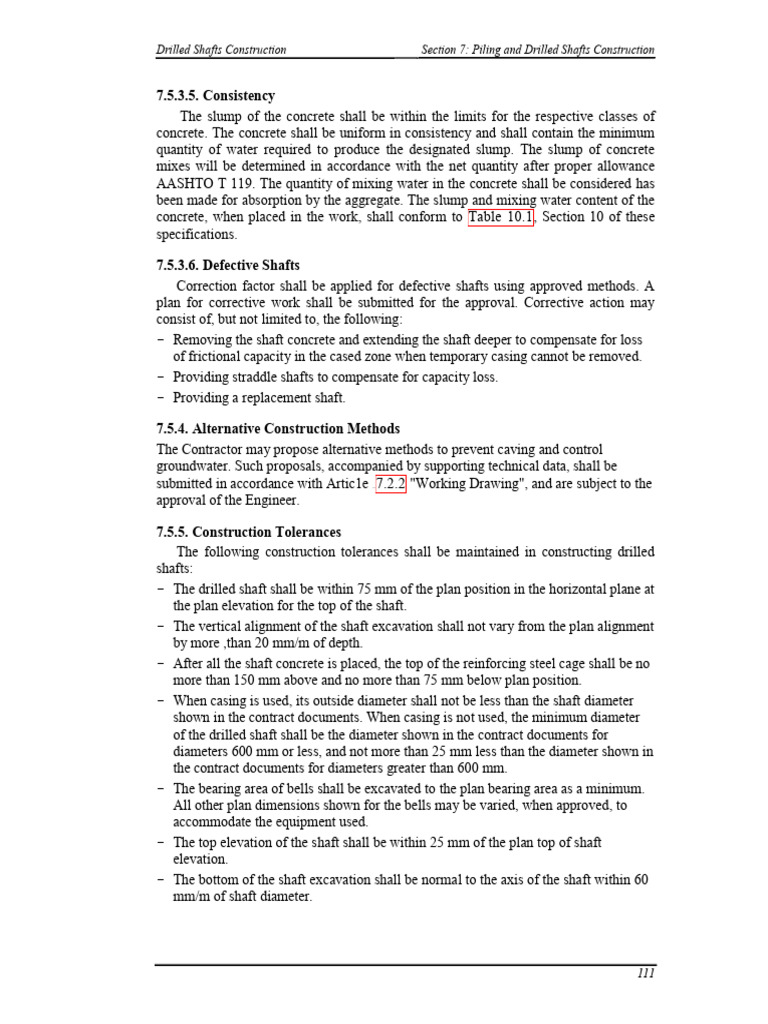 Drilled Shafts Construction

Section 7: Piling and Drilled Shafts Construction

7.5.3.5. Consistency

The slump of the concrete shall be within the limits for the respective classes of concrete. The concrete shall be uniform in consistency and shall contain the minimum quantity of water required to produce the designated slump. The slump of concrete mixes will be determined in accordance with the net quantity after proper allowance AASHTO T 119. The quantity of mixing water in the concrete shall be considered has been made for absorption by the aggregate. The slump and mixing water content of the concrete, when placed in the work, shall conform to Table 10.1, Section 10 of these specifications.

7.5.3.6. Defective Shafts

Correction factor shall be applied for defective shafts using approved methods. A plan for corrective work shall be submitted for the approval. Corrective action may consist of, but not limited to, the following:

– Removing the shaft concrete and extending the shaft deeper to compensate for loss of frictional capacity in the cased zone when temporary casing cannot be removed.
– Providing straddle shafts to compensate for capacity loss.
– Providing a replacement shaft.

7.5.4. Alternative Construction Methods

The Contractor may propose alternative methods to prevent caving and control groundwater. Such proposals, accompanied by supporting technical data, shall be submitted in accordance with Artic1e 7.2.2 "Working Drawing", and are subject to the approval of the Engineer.

7.5.5. Construction Tolerances

The following construction tolerances shall be maintained in constructing drilled shafts:

– The drilled shaft shall be within 75 mm of the plan position in the horizontal plane at the plan elevation for the top of the shaft.
– The vertical alignment of the shaft excavation shall not vary from the plan alignment by more ,than 20 mm/m of depth.
– After all the shaft concrete is placed, the top of the reinforcing steel cage shall be no more than 150 mm above and no more than 75 mm below plan position.
– When casing is used, its outside diameter shall not be less than the shaft diameter shown in the contract documents. When casing is not used, the minimum diameter of the drilled shaft shall be the diameter shown in the contract documents for diameters 600 mm or less, and not more than 25 mm less than the diameter shown in the contract documents for diameters greater than 600 mm.
– The bearing area of bells shall be excavated to the plan bearing area as a minimum. All other plan dimensions shown for the bells may be varied, when approved, to accommodate the equipment used.
– The top elevation of the shaft shall be within 25 mm of the plan top of shaft elevation.
– The bottom of the shaft excavation shall be normal to the axis of the shaft within 60 mm/m of shaft diameter.

111